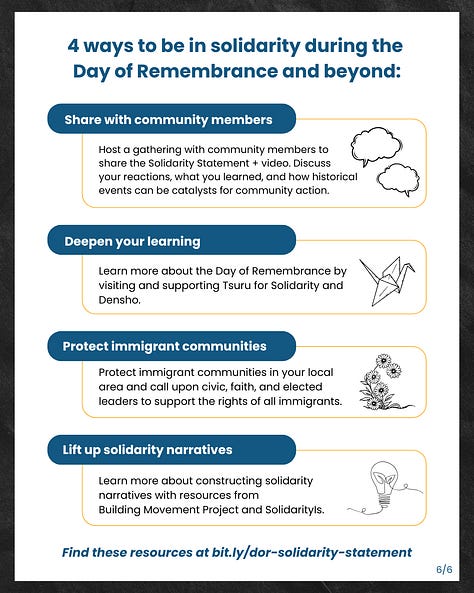 4 ways to be in solidarity during the Day of Remembrance and beyond:

Share with community members

Host a gathering with community members to share the Solidarity Statement + video. Discuss your reactions, what you learned, and how historical events can be catalysts for community action.

Deepen your learning

Learn more about the Day of Remembrance by visiting and supporting Tsuru for Solidarity and Densho.

Protect immigrant communities

Protect immigrant communities in your local area and call upon civic, faith, and elected leaders to support the rights of all immigrants.

Lift up solidarity narratives

Learn more about constructing solidarity narratives with resources from Building Movement Project and SolidarityIs.

Find these resources at bit.ly/dor-solidarity-statement

6/6